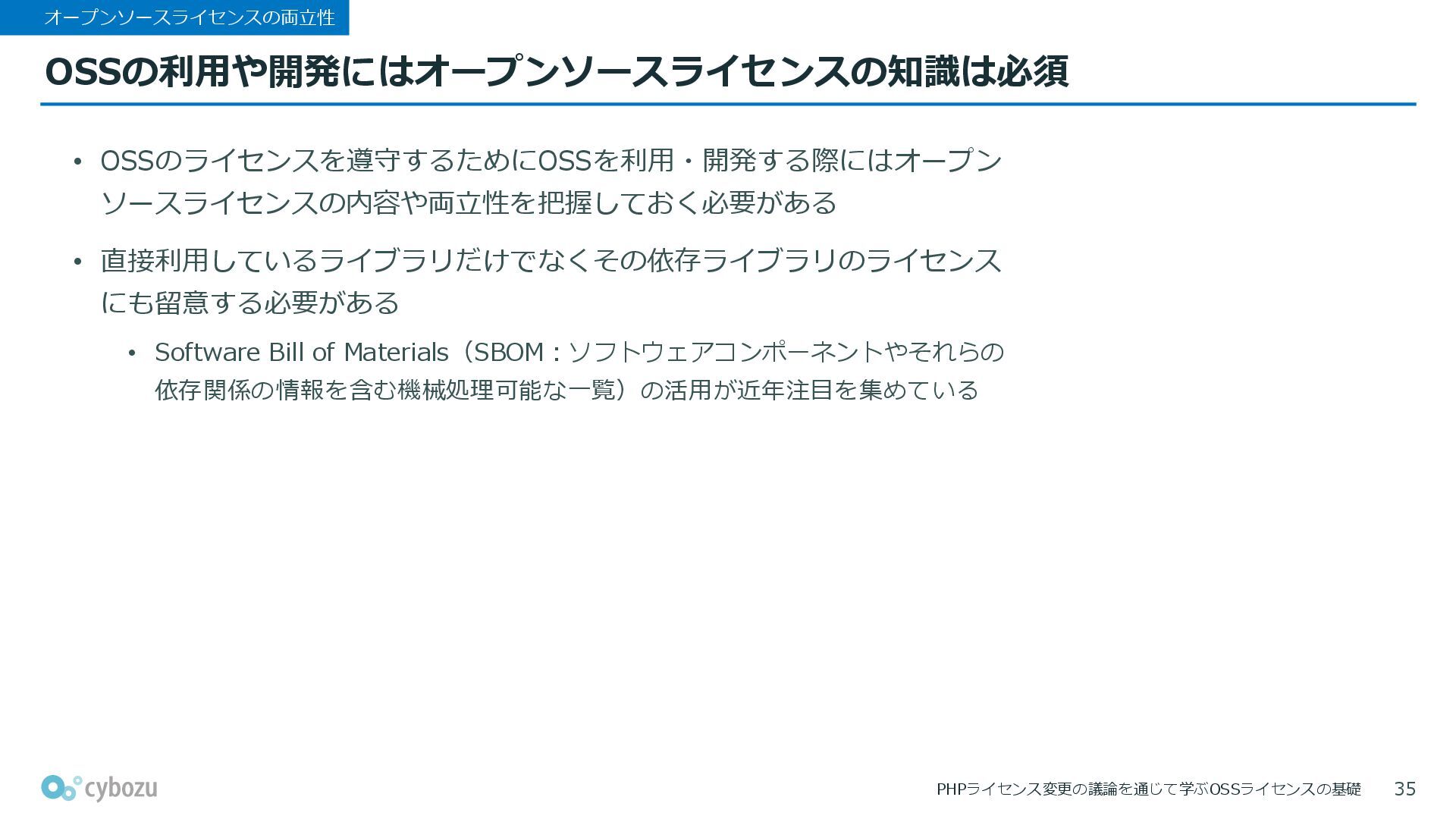 オープンソースライセンスの両立性

OSSの利用や開発にはオープンソースライセンスの知識は必須

• OSSのライセンスを遵守するためにOSSを利用・開発する際にはオープンソースライセンスの内容や両立性を把握しておく必要がある

• 直接利用しているライブラリだけでなくその依存ライブラリのライセンスにも留意する必要がある

• Software Bill of Materials（SBOM：ソフトウェアコンポーネントやそれらの依存関係の情報を含む機械処理可能な一覧）の活用が近年注目を集めている

cybozu

PHPライセンス変更の議論を通じて学ぶOSSライセンスの基礎 35